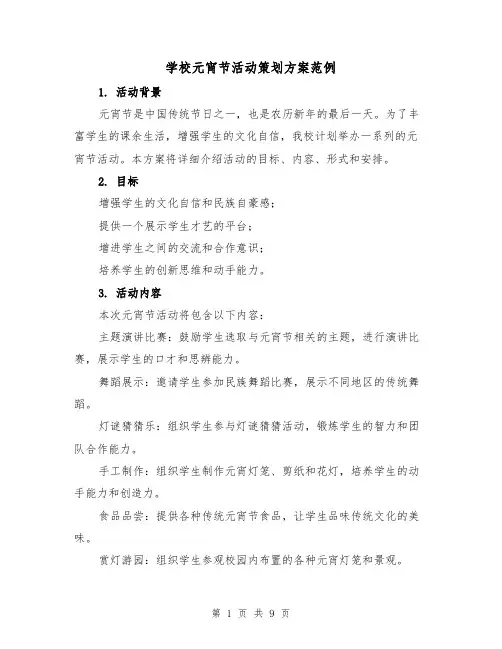 学校元宵节活动策划方案范例

1. 活动背景

元宵节是中国传统节日之一，也是农历新年的最后一天。为了丰富学生的课余生活，增强学生的文化自信，我校计划举办一系列的元宵节活动。本方案将详细介绍活动的目标、内容、形式和安排。

2. 目标

增强学生的文化自信和民族自豪感；

提供一个展示学生才艺的平台；

增进学生之间的交流和合作意识；

培养学生的创新思维和动手能力。

3. 活动内容

本次元宵节活动将包含以下内容：

主题演讲比赛：鼓励学生选取与元宵节相关的主题，进行演讲比赛，展示学生的口才和思辨能力。

舞蹈展示：邀请学生参加民族舞蹈比赛，展示不同地区的传统舞蹈。

灯谜猜猜乐：组织学生参与灯谜猜猜活动，锻炼学生的智力和团队合作能力。

手工制作：组织学生制作元宵灯笼、剪纸和花灯，培养学生的动手能力和创造力。

食品品尝：提供各种传统元宵节食品，让学生品味传统文化的美味。

赏灯游园：组织学生参观校园内布置的各种元宵灯笼和景观。

第 1 页 共 9 页